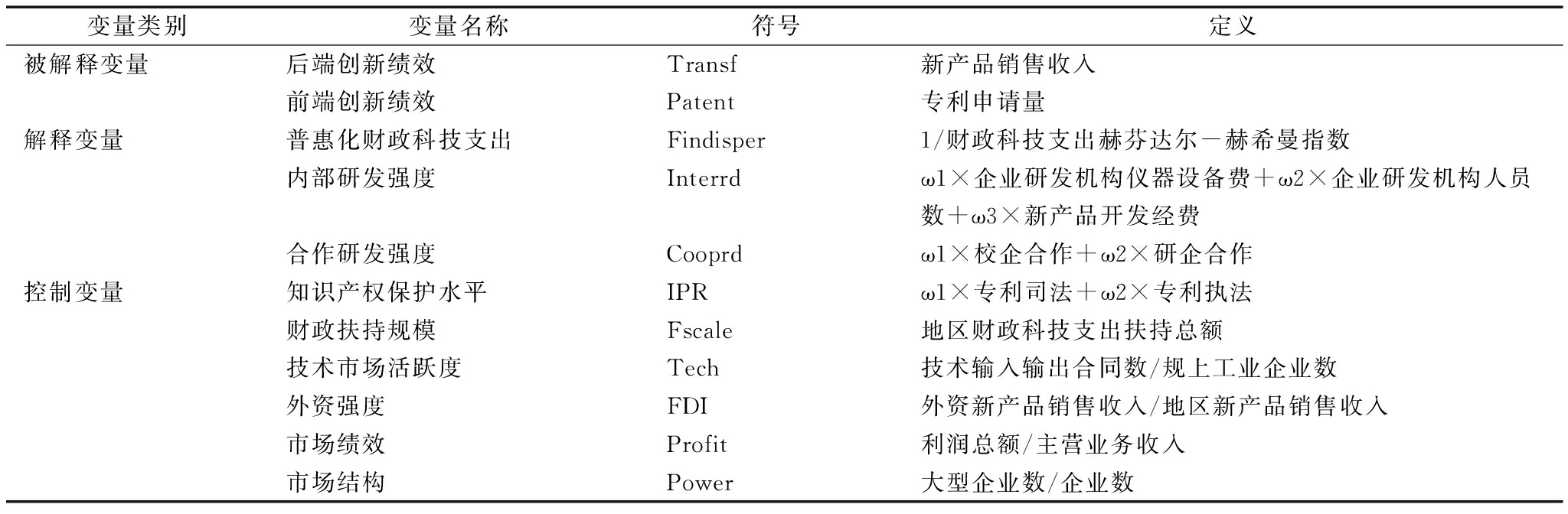 | 变量类别 | 变量名称 | 符号 | 定义 |
|---|---|---|---|
| 被解释变量 | 后端创新绩效 | Transf | 新产品销售收入 |
| | 前端创新绩效 | Patent | 专利申请量 |
| 解释变量 | 普惠化财政科技支出 | Findisper | 1/财政科技支出赫芬达尔－赫希曼指数 |
| | 内部研发强度 | Interrd | ω1×企业研发机构仪器设备费＋ω2×企业研发机构人员数＋ω3×新产品开发经费 |
| | 合作研发强度 | Cooprd | ω1×校企合作＋ω2×研企合作 |
| 控制变量 | 知识产权保护水平 | IPR | ω1×专利司法＋ω2×专利执法 |
| | 财政扶持规模 | Fscale | 地区财政科技支出扶持总额 |
| | 技术市场活跃度 | Tech | 技术输入输出合同数/规上工业企业数 |
| | 外资强度 | FDI | 外资新产品销售收入/地区新产品销售收入 |
| | 市场绩效 | Profit | 利润总额/主营业务收入 |
| | 市场结构 | Power | 大型企业数/企业数 |